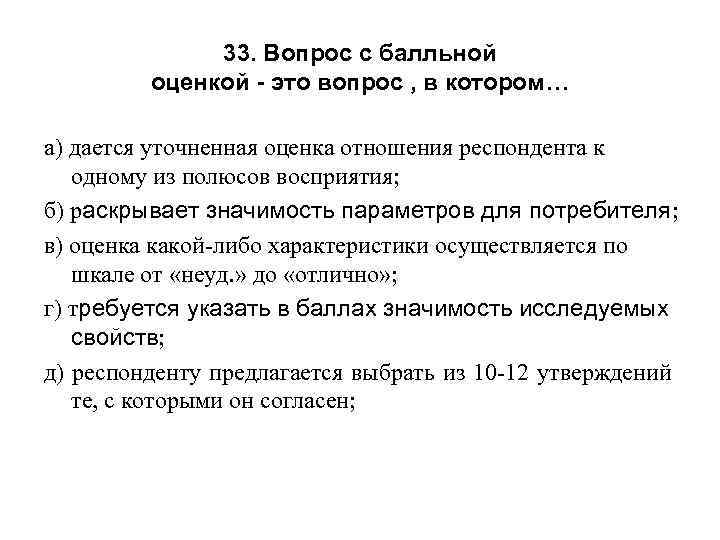 33. Вопрос с балльной оценкой - это вопрос , в котором…

а) дается уточненная оценка отношения респондента к одному из полюсов восприятия;

б) раскрывает значимость параметров для потребителя;

в) оценка какой-либо характеристики осуществляется по шкале от «неуд.» до «отлично»;

г) требуется указать в баллах значимость исследуемых свойств;

д) респонденту предлагается выбрать из 10-12 утверждений те, с которыми он согласен;